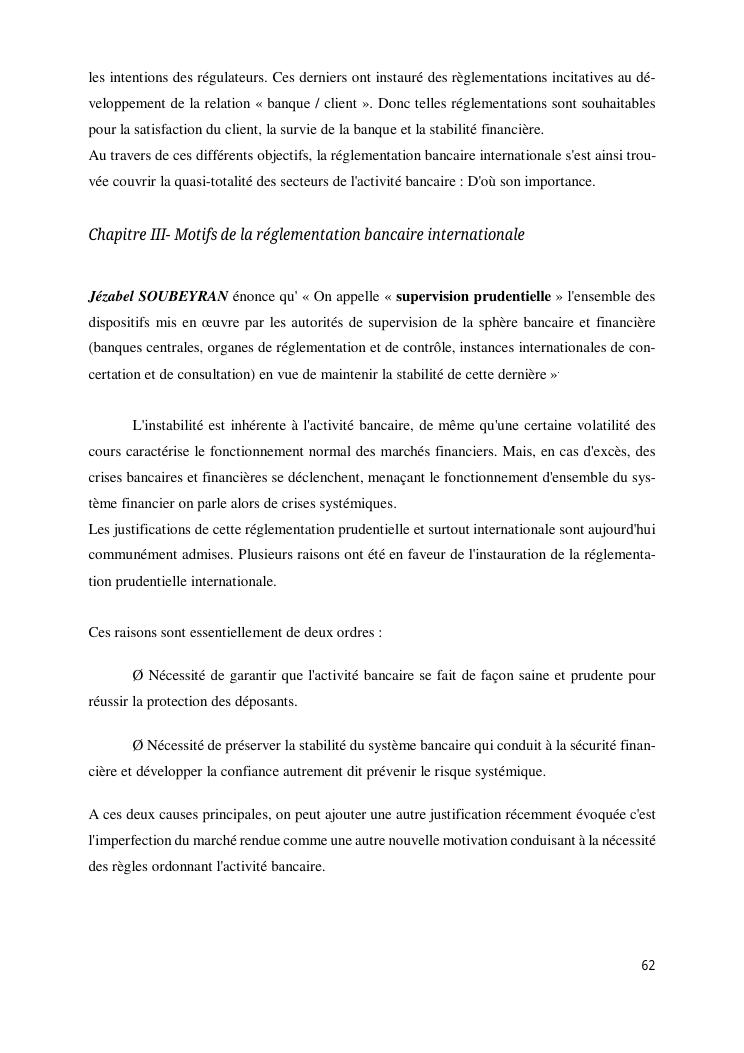 les intentions des régulateurs. Ces derniers ont instauré des règlementations incitatives au développement de la relation « banque / client ». Donc telles réglementations sont souhaitables pour la satisfaction du client, la survie de la banque et la stabilité financière.
Au travers de ces différents objectifs, la réglementation bancaire internationale s'est ainsi trouvée couvrir la quasi-totalité des secteurs de l'activité bancaire : D'où son importance.

Chapitre III- Motifs de la réglementation bancaire internationale

Jézabel SOUBEYRAN énonce qu' « On appelle « supervision prudentielle » l'ensemble des dispositifs mis en œuvre par les autorités de supervision de la sphère bancaire et financière (banques centrales, organes de réglementation et de contrôle, instances internationales de concertation et de consultation) en vue de maintenir la stabilité de cette dernière ».

L'instabilité est inhérente à l'activité bancaire, de même qu'une certaine volatilité des cours caractérise le fonctionnement normal des marchés financiers. Mais, en cas d'excès, des crises bancaires et financières se déclenchent, menaçant le fonctionnement d'ensemble du système financier on parle alors de crises systémiques.
Les justifications de cette réglementation prudentielle et surtout internationale sont aujourd'hui communément admises. Plusieurs raisons ont été en faveur de l'instauration de la réglementation prudentielle internationale.

Ces raisons sont essentiellement de deux ordres :

Ø Nécessité de garantir que l'activité bancaire se fait de façon saine et prudente pour réussir la protection des déposants.

Ø Nécessité de préserver la stabilité du système bancaire qui conduit à la sécurité financière et développer la confiance autrement dit prévenir le risque systémique.

A ces deux causes principales, on peut ajouter une autre justification récemment évoquée c'est l'imperfection du marché rendue comme une autre nouvelle motivation conduisant à la nécessité des règles ordonnant l'activité bancaire.

62